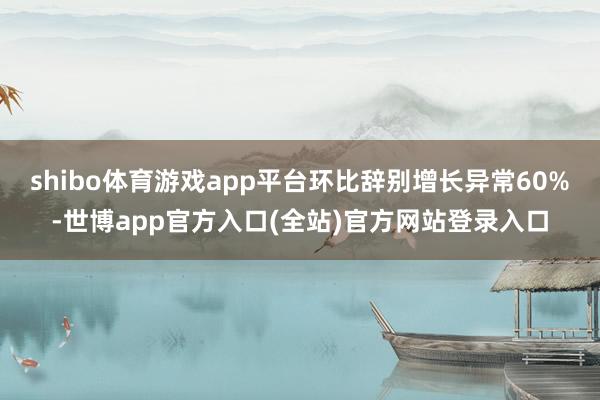 shibo体育游戏app平台环比辞别增长异常60%-世博app官方入口(全站)官方网站登录入口